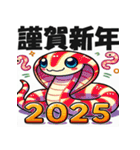 謹賀新年

2025